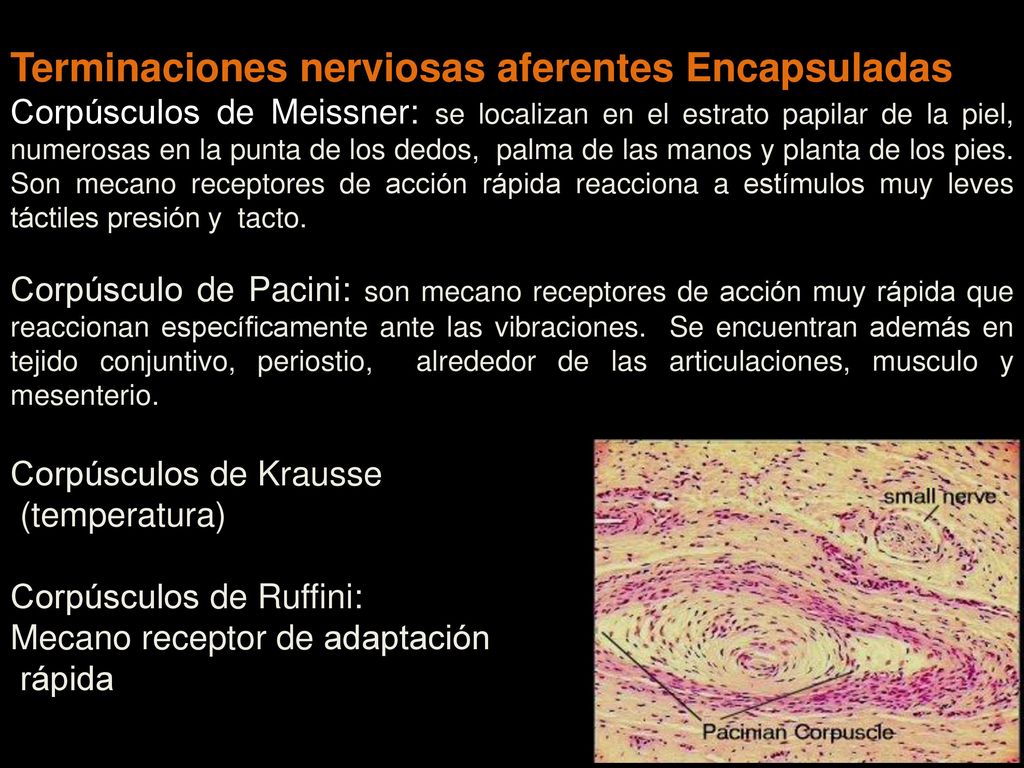 Terminaciones nerviosas aferentes Encapsuladas

Corpúsculos de Meissner: se localizan en el estrato papilar de la piel, numerosas en la punta de los dedos, palma de las manos y planta de los pies. Son mecano receptores de acción rápida reacciona a estímulos muy leves táctiles presión y tacto.

Corpúsculo de Pacini: son mecano receptores de acción muy rápida que reaccionan específicamente ante las vibraciones. Se encuentran además en tejido conjuntivo, periostio, alrededor de las articulaciones, musculo y mesenterio.

Corpúsculos de Krausse
(temperatura)

Corpúsculos de Ruffini:
Mecano receptor de adaptación
rápida

small nerve

Pacinian Corpuscle